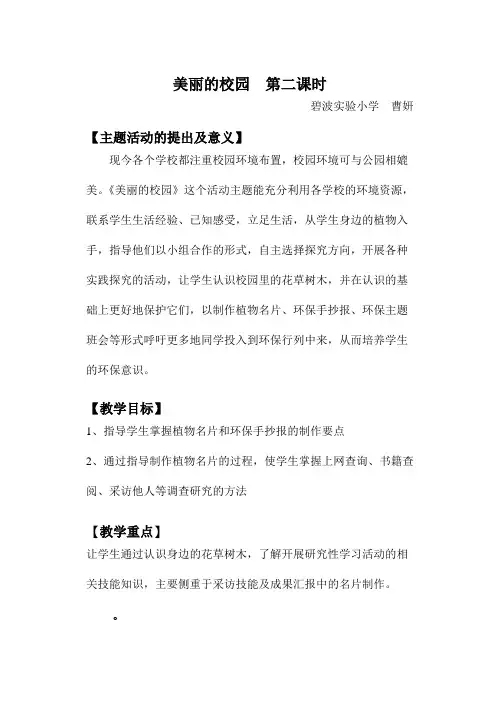 美丽的校园　第二课时

碧波实验小学　曹妍

【主题活动的提出及意义】

现今各个学校都注重校园环境布置，校园环境可与公园相媲美。《美丽的校园》这个活动主题能充分利用各学校的环境资源，联系学生生活经验、已知感受，立足生活，从学生身边的植物入手，指导他们以小组合作的形式，自主选择探究方向，开展各种实践探究的活动，让学生认识校园里的花草树木，并在认识的基础上更好地保护它们，以制作植物名片、环保手抄报、环保主题班会等形式呼吁更多地同学投入到环保行列中来，从而培养学生的环保意识。

【教学目标】

1、指导学生掌握植物名片和环保手抄报的制作要点

2、通过指导制作植物名片的过程，使学生掌握上网查询、书籍查阅、采访他人等调查研究的方法

【教学重点】

让学生通过认识身边的花草树木，了解开展研究性学习活动的相关技能知识，主要侧重于采访技能及成果汇报中的名片制作。

。